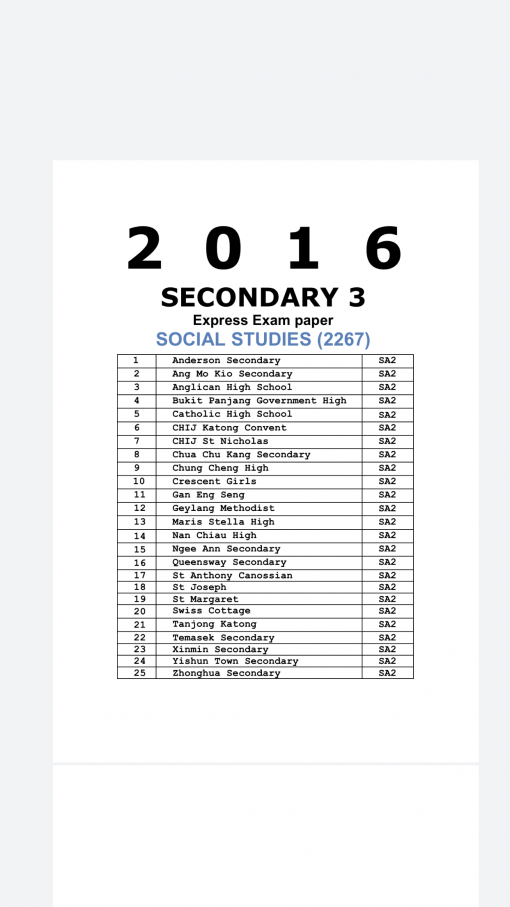 2 0 1 6

SECONDARY 3

Express Exam paper

SOCIAL STUDIES (2267)

| 1 | Anderson Secondary | SA2 |
|---|---|---|
| 2 | Ang Mo Kio Secondary | SA2 |
| 3 | Anglican High School | SA2 |
| 4 | Bukit Panjang Government High | SA2 |
| 5 | Catholic High School | SA2 |
| 6 | CHIJ Katong Convent | SA2 |
| 7 | CHIJ St Nicholas | SA2 |
| 8 | Chua Chu Kang Secondary | SA2 |
| 9 | Chung Cheng High | SA2 |
| 10 | Crescent Girls | SA2 |
| 11 | Gan Eng Seng | SA2 |
| 12 | Geylang Methodist | SA2 |
| 13 | Maris Stella High | SA2 |
| 14 | Nan Chiau High | SA2 |
| 15 | Ngee Ann Secondary | SA2 |
| 16 | Queensway Secondary | SA2 |
| 17 | St Anthony Canossian | SA2 |
| 18 | St Joseph | SA2 |
| 19 | St Margaret | SA2 |
| 20 | Swiss Cottage | SA2 |
| 21 | Tanjong Katong | SA2 |
| 22 | Temasek Secondary | SA2 |
| 23 | Xinmin Secondary | SA2 |
| 24 | Yishun Town Secondary | SA2 |
| 25 | Zhonghua Secondary | SA2 |